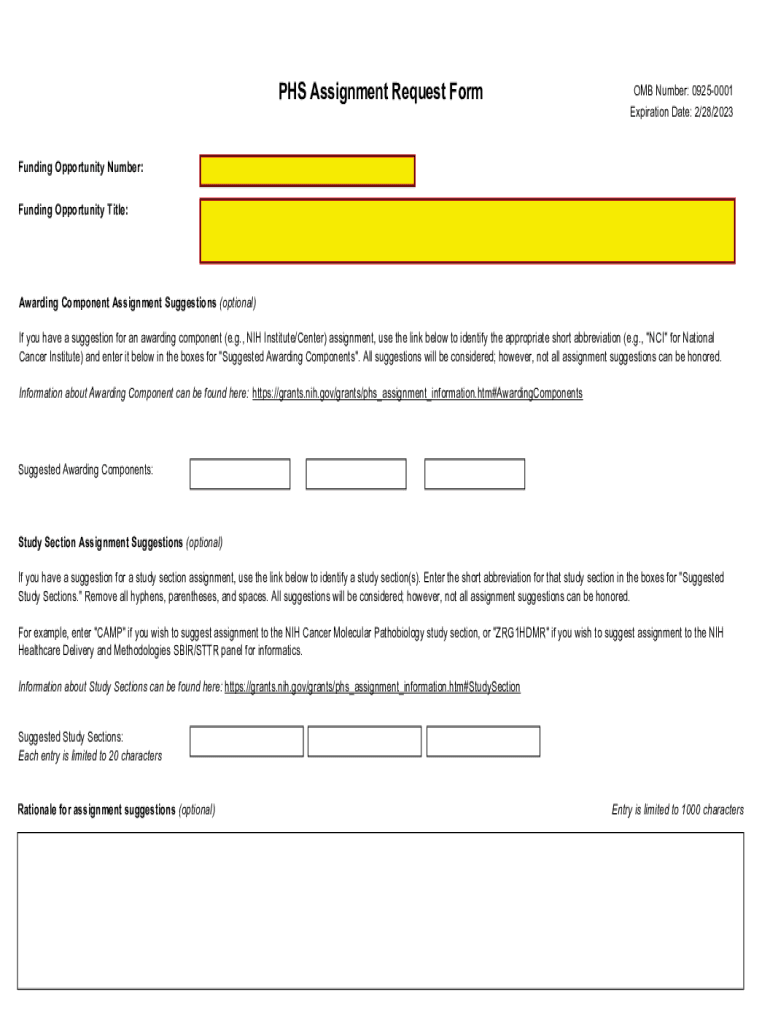 PHS Assignment Request Form

OMB Number: 0925-0001
Expiration Date: 2/28/2023

Funding Opportunity Number:

Funding Opportunity Title:

Awarding Component Assignment Suggestions (optional)

If you have a suggestion for an awarding component (e.g., NIH Institute/Center) assignment, use the link below to identify the appropriate short abbreviation (e.g., "NCI" for National Cancer Institute) and enter it below in the boxes for "Suggested Awarding Components". All suggestions will be considered; however, not all assignment suggestions can be honored.

Information about Awarding Component can be found here: https://grants.nih.gov/grants/phs_assignment_information.htm#AwardingComponents

Suggested Awarding Components:

Study Section Assignment Suggestions (optional)

If you have a suggestion for a study section assignment, use the link below to identify a study section(s). Enter the short abbreviation for that study section in the boxes for "Suggested Study Sections." Remove all hyphens, parentheses, and spaces. All suggestions will be considered; however, not all assignment suggestions can be honored.

For example, enter "CAMP" if you wish to suggest assignment to the NIH Cancer Molecular Pathobiology study section, or "ZRG1HDMR" if you wish to suggest assignment to the NIH Healthcare Delivery and Methodologies SBIR/STTR panel for informatics.

Information about Study Sections can be found here: https://grants.nih.gov/grants/phs_assignment_information.htm#StudySection

Suggested Study Sections:
Each entry is limited to 20 characters

Rationale for assignment suggestions (optional)

Entry is limited to 1000 characters